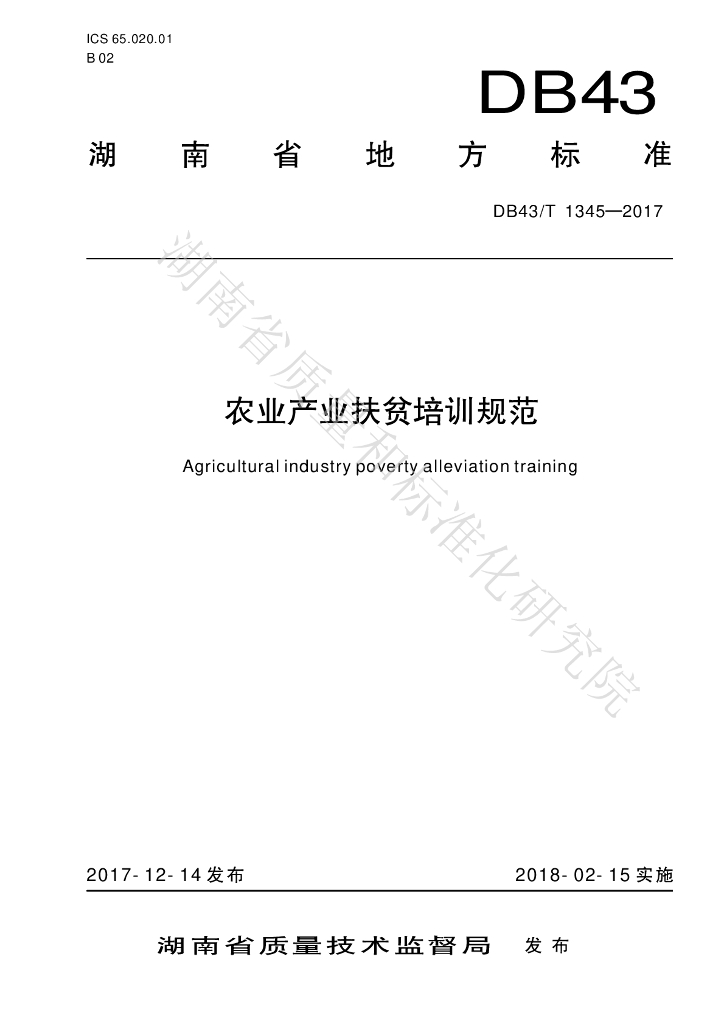 ICS 65.020.01
B 02

DB43

湖南省地方标准

DB43/T 1345—2017

湖南省质量和标准化研究院

农业产业扶贫培训规范

Agricultural industry poverty alleviation training

2017-12-14 发布

2018-02-15 实施

湖南省质量技术监督局 发布